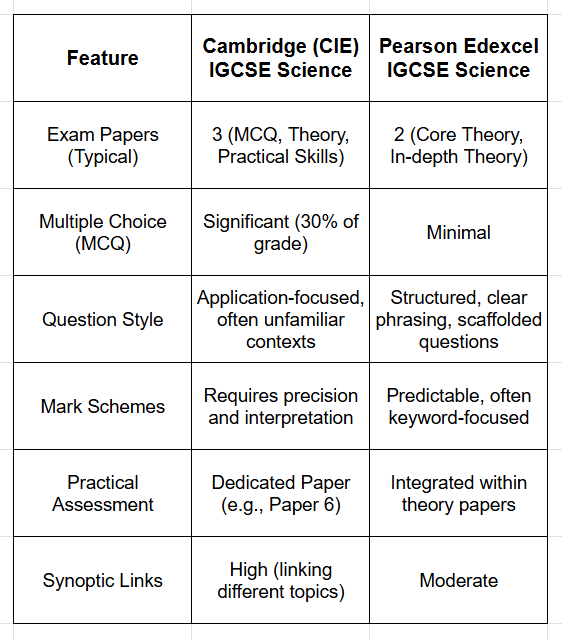 | Feature | Cambridge (CIE) IGCSE Science | Pearson Edexcel IGCSE Science |
|---|---|---|
| Exam Papers (Typical) | 3 (MCQ, Theory, Practical Skills) | 2 (Core Theory, In-depth Theory) |
| Multiple Choice (MCQ) | Significant (30% of grade) | Minimal |
| Question Style | Application-focused, often unfamiliar contexts | Structured, clear phrasing, scaffolded questions |
| Mark Schemes | Requires precision and interpretation | Predictable, often keyword-focused |
| Practical Assessment | Dedicated Paper (e.g., Paper 6) | Integrated within theory papers |
| Synoptic Links | High (linking different topics) | Moderate |